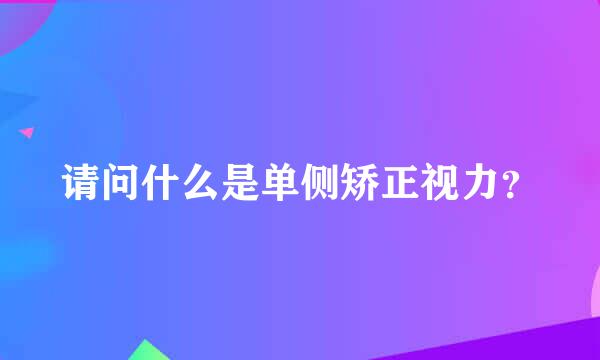 请问什么是单侧矫正视力？